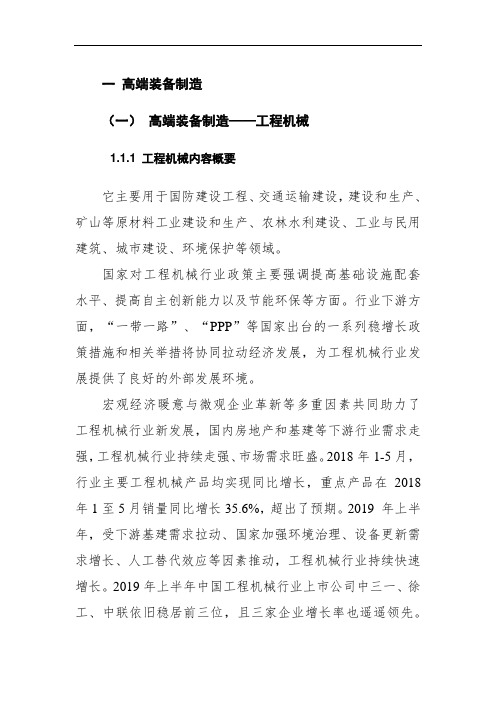 一 高端装备制造

（一） 高端装备制造——工程机械

1.1.1 工程机械内容概要

它主要用于国防建设工程、交通运输建设，建设和生产、矿山等原材料工业建设和生产、农林水利建设、工业与民用建筑、城市建设、环境保护等领域。

国家对工程机械行业政策主要强调提高基础设施配套水平、提高自主创新能力以及节能环保等方面。行业下游方面，“一带一路”、“PPP”等国家出台的一系列稳增长政策措施和相关举措将协同拉动经济发展，为工程机械行业发展提供了良好的外部发展环境。

宏观经济暖意与微观企业革新等多重因素共同助力了工程机械行业新发展，国内房地产和基建等下游行业需求走强，工程机械行业持续走强、市场需求旺盛。2018 年 1-5 月，行业主要工程机械产品均实现同比增长，重点产品在 2018 年 1 至 5 月销量同比增长 35.6%，超出了预期。2019 年上半年，受下游基建需求拉动、国家加强环境治理、设备更新需求增长、人工替代效应等因素推动，工程机械行业持续快速增长。2019 年上半年中国工程机械行业上市公司中三一、徐工、中联依旧稳居前三位，且三家企业增长率也遥遥领先。